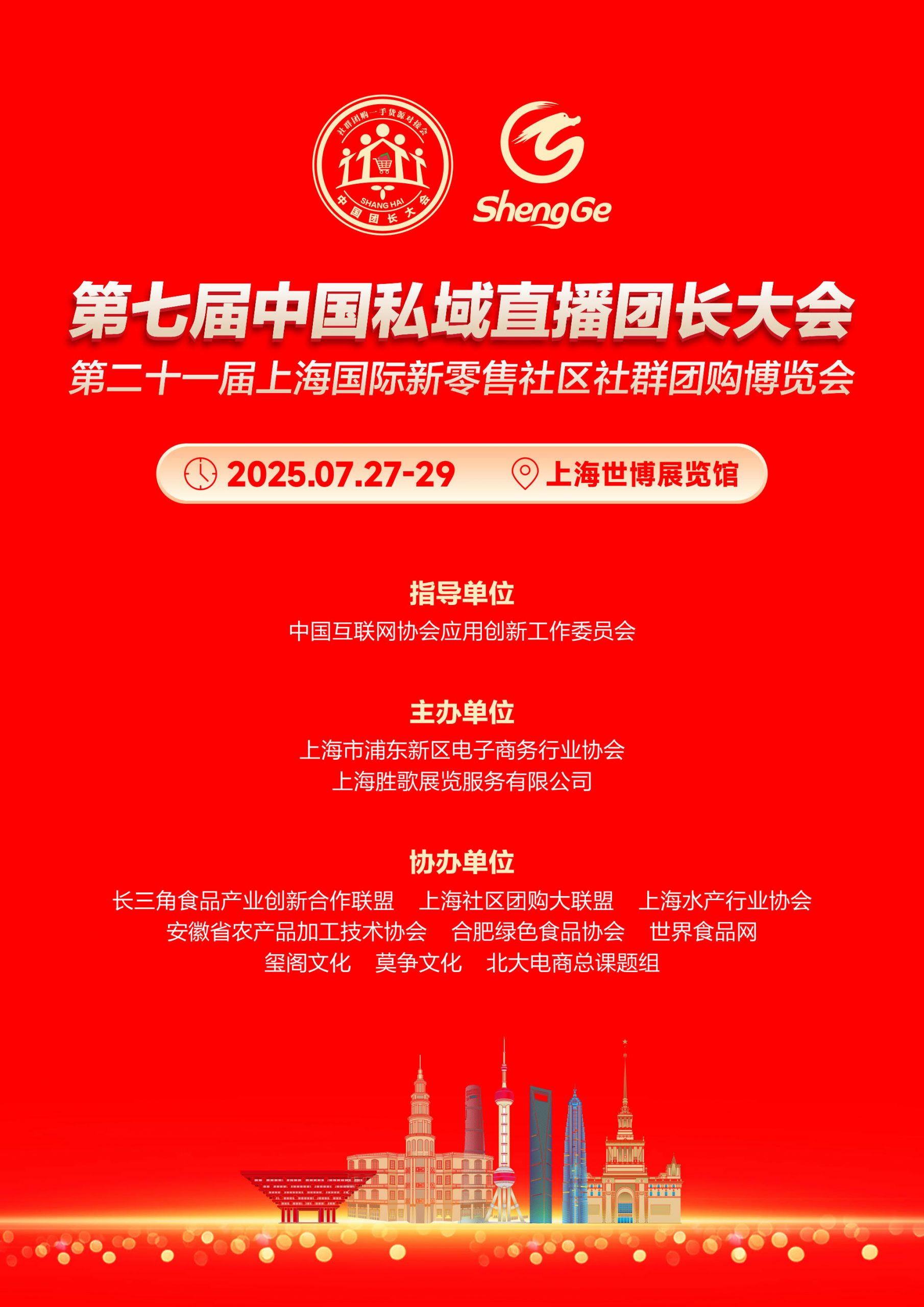 社群团购一手货源对接会
SHANG HAI
中国团长大会

ShengGe

第七届中国私域直播团长大会
第二十一届上海国际新零售社区社群团购博览会

2025.07.27-29 上海世博展览馆

指导单位
中国互联网协会应用创新工作委员会

主办单位
上海市浦东新区电子商务行业协会
上海胜歌展览服务有限公司

协办单位
长三角食品产业创新合作联盟 上海社区团购大联盟 上海水产行业协会
安徽省农产品加工技术协会 合肥绿色食品协会 世界食品网
玺阁文化 莫争文化 北大电商总课题组